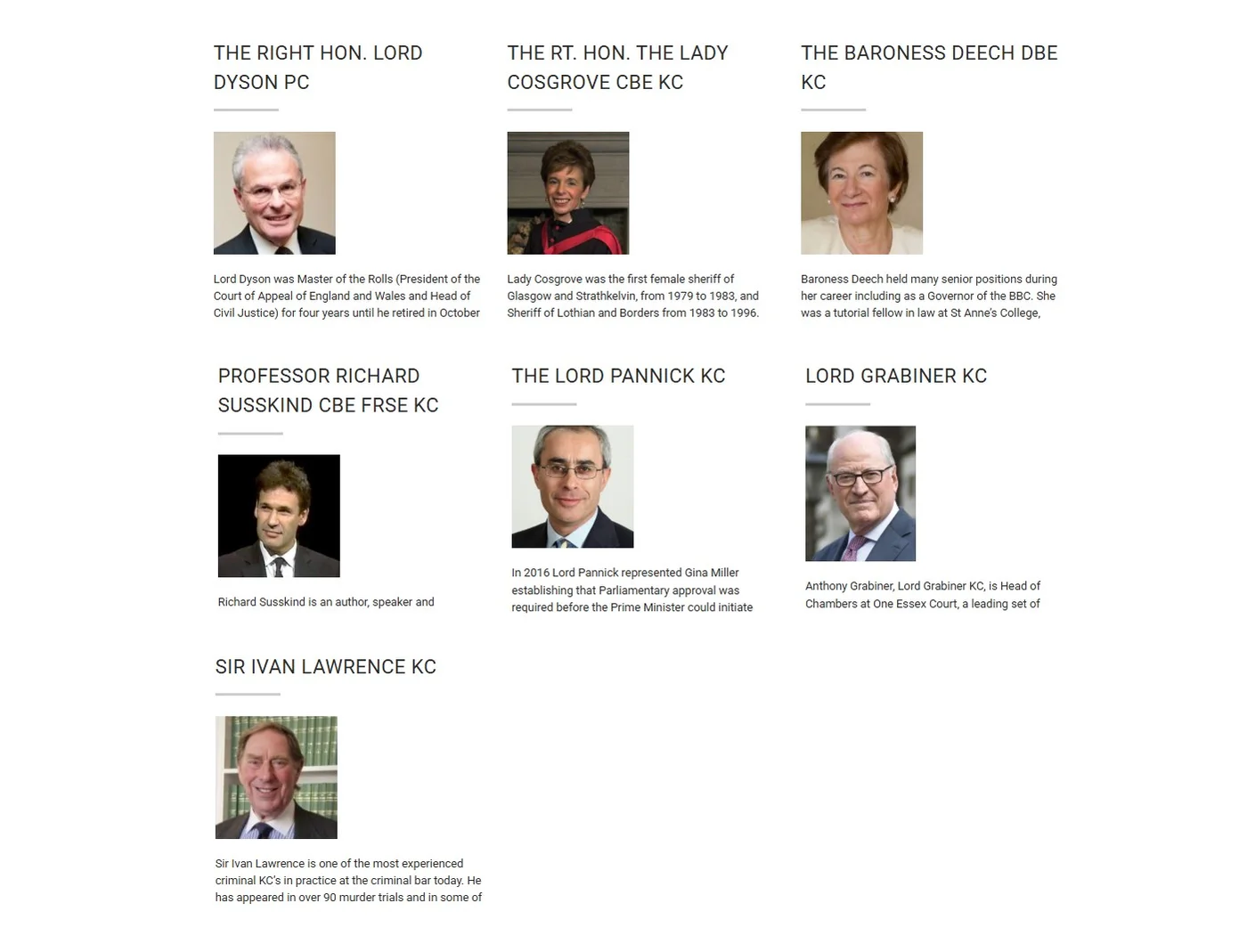 THE RIGHT HON. LORD DYSON PC

Lord Dyson was Master of the Rolls (President of the Court of Appeal of England and Wales and Head of Civil Justice) for four years until he retired in October

THE RT. HON. THE LADY COSGROVE CBE KC

Lady Cosgrove was the first female sheriff of Glasgow and Strathkelvin, from 1979 to 1983, and Sheriff of Lothian and Borders from 1983 to 1996.

THE BARONESS DEECH DBE KC

Baroness Deech held many senior positions during her career including as a Governor of the BBC. She was a tutorial fellow in law at St Anne's College,

PROFESSOR RICHARD SUSSKIND CBE FRSE KC

Richard Susskind is an author, speaker and

THE LORD PANNICK KC

In 2016 Lord Pannick represented Gina Miller establishing that Parliamentary approval was required before the Prime Minister could initiate

LORD GRABINER KC

Anthony Grabiner, Lord Grabiner KC, is Head of Chambers at One Essex Court, a leading set of

SIR IVAN LAWRENCE KC

Sir Ivan Lawrence is one of the most experienced criminal KC's in practice at the criminal bar today. He has appeared in over 90 murder trials and in some of